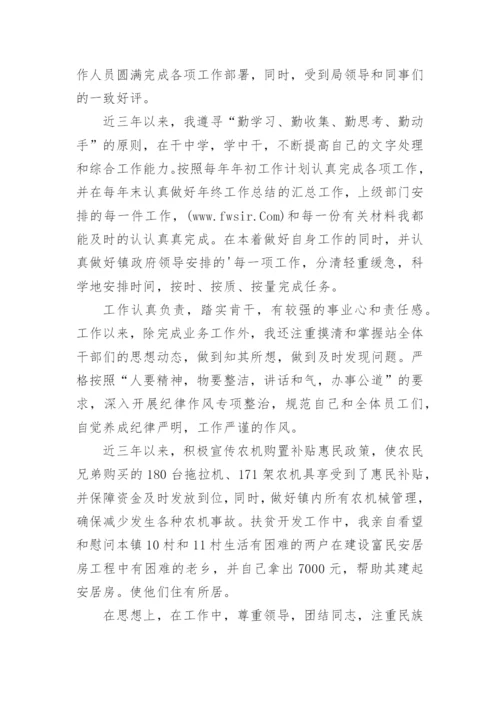 作人员圆满完成各项工作部署，同时，受到局领导和同事们的一致好评。

近三年以来，我遵寻“勤学习、勤收集、勤思考、勤动手”的原则，在干中学，学中干，不断提高自己的文字处理和综合工作能力。按照每年年初工作计划认真完成各项工作，并在每年末认真做好年终工作总结的汇总工作，上级部门安排的每一件工作，(www.fwsir.Com)和每一份有关材料我都能及时的认认真真完成。在本着做好自身工作的同时，并认真做好镇政府领导安排的'每一项工作，分清轻重缓急，科学地安排时间，按时、按质、按量完成任务。

工作认真负责，踏实肯干，有较强的事业心和责任感。工作以来，除完成业务工作外，我还注重摸清和掌握站全体干部们的思想动态，做到知其所想，做到及时发现问题。严格按照“人要精神，物要整洁，讲话和气，办事公道”的要求，深入开展纪律作风专项整治，规范自己和全体员工们，自觉养成纪律严明，工作严谨的作风。

近三年以来，积极宣传农机购置补贴惠民政策，使农民兄弟购买的180台拖拉机、171架农机具享受到了惠民补贴，并保障资金及时发放到位，同时，做好镇内所有农机械管理，确保减少发生各种农机事故。扶贫开发工作中，我亲自看望和慰问本镇10村和11村生活有困难的两户在建设富民安居房工程中有困难的老乡，并自己拿出7000元，帮助其建起安居房。使他们住有所居。

在思想上，在工作中，尊重领导，团结同志，注重民族